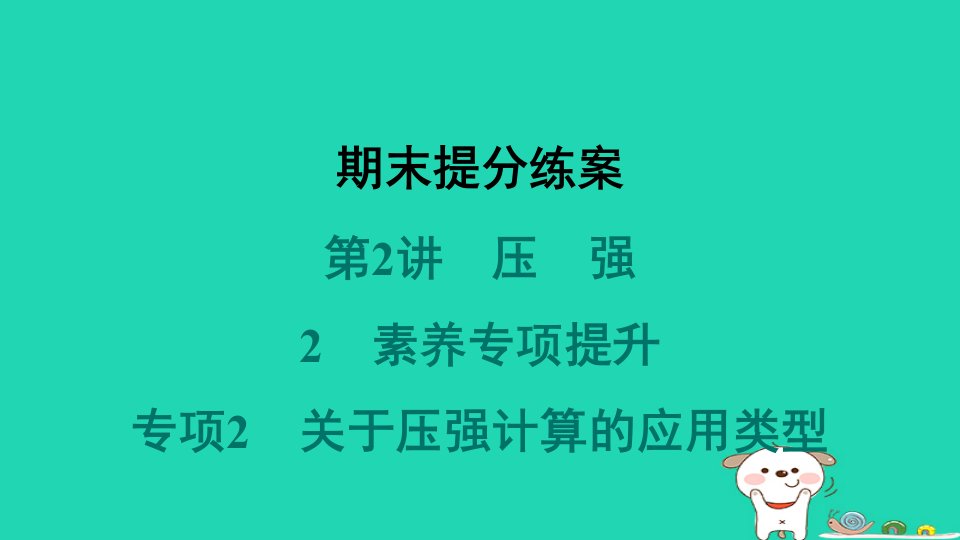 期末提分练案

第2讲　压　强

2　素养专项提升

专项2　关于压强计算的应用类型